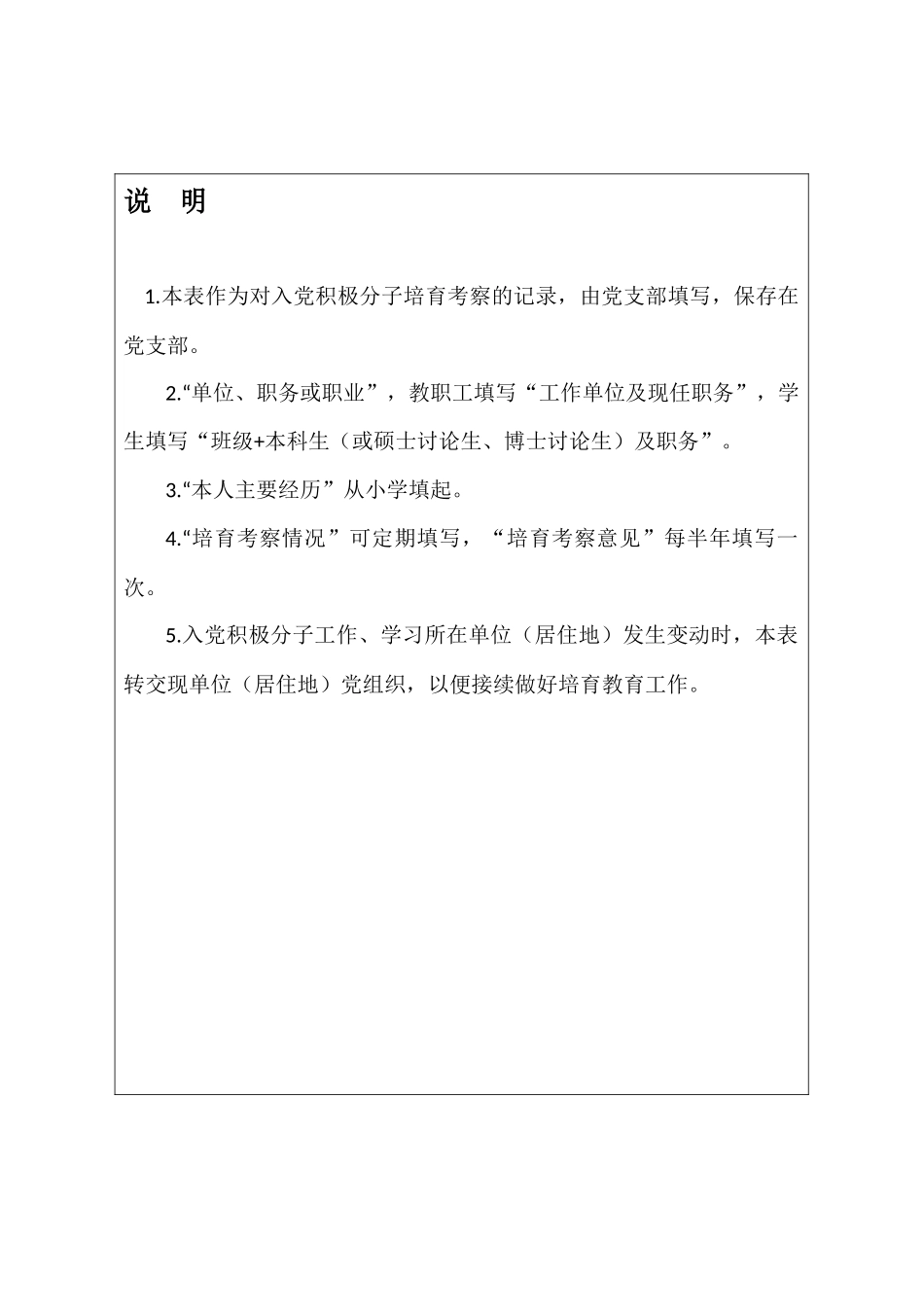 说　明

1.本表作为对入党积极分子培育考察的记录，由党支部填写，保存在党支部。

2.“单位、职务或职业”，教职工填写“工作单位及现任职务”，学生填写“班级+本科生（或硕士讨论生、博士讨论生）及职务”。

3.“本人主要经历”从小学填起。

4.“培育考察情况”可定期填写，“培育考察意见”每半年填写一次。

5.入党积极分子工作、学习所在单位（居住地）发生变动时，本表转交现单位（居住地）党组织，以便接续做好培育教育工作。